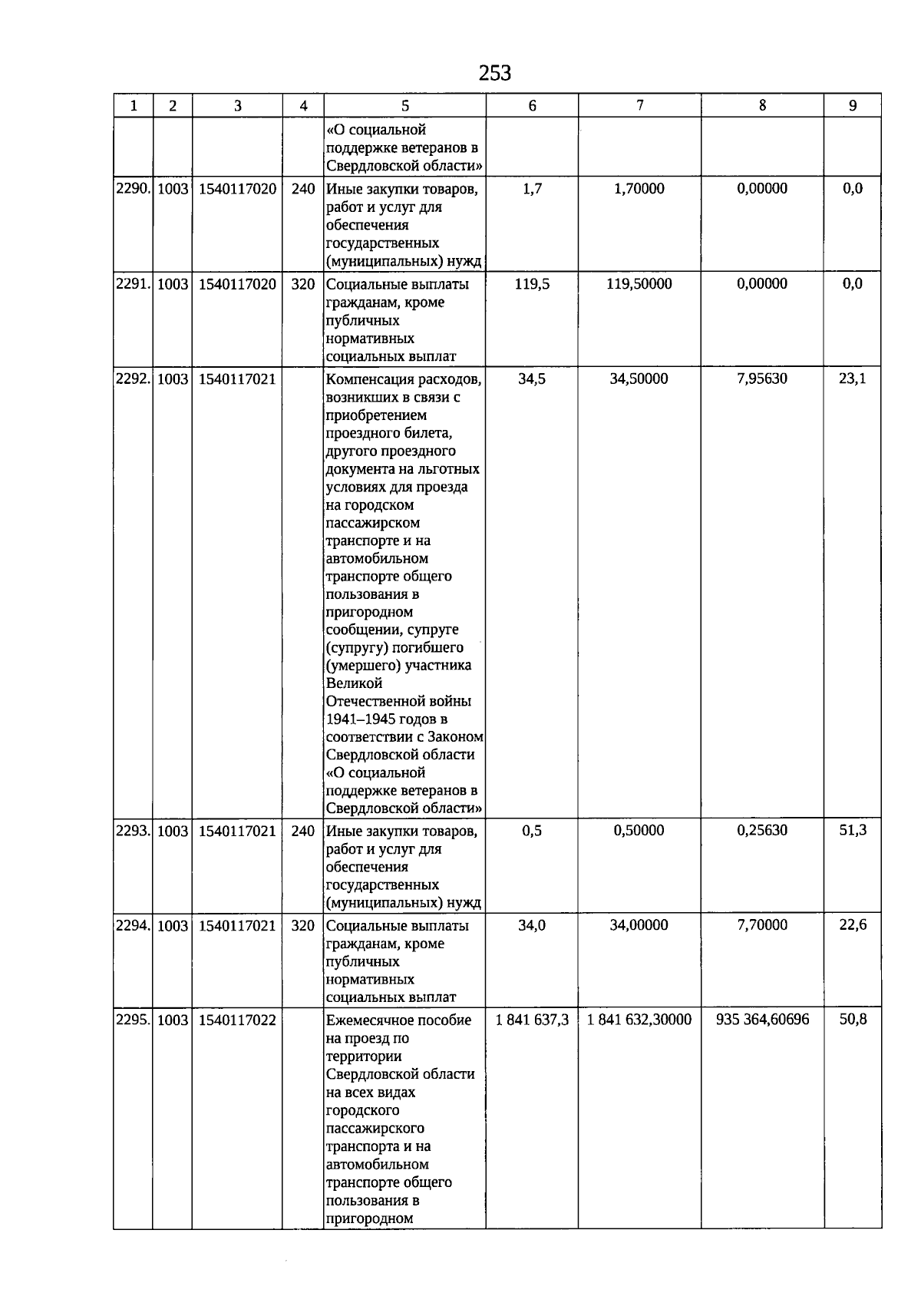 253

| 1 | 2 | 3 | 4 | 5 | 6 | 7 | 8 | 9 |
|---|---|---|---|---|---|---|---|---|
| | | | | «О социальной поддержке ветеранов в Свердловской области» | | | | |
| 2290. | 1003 | 1540117020 | 240 | Иные закупки товаров, работ и услуг для обеспечения государственных (муниципальных) нужд | 1,7 | 1,70000 | 0,00000 | 0,0 |
| 2291. | 1003 | 1540117020 | 320 | Социальные выплаты гражданам, кроме публичных нормативных социальных выплат | 119,5 | 119,50000 | 0,00000 | 0,0 |
| 2292. | 1003 | 1540117021 | | Компенсация расходов, возникших в связи с приобретением проездного билета, другого проездного документа на льготных условиях для проезда на городском пассажирском транспорте и на автомобильном транспорте общего пользования в пригородном сообщении, супруге (супругу) погибшего (умершего) участника Великой Отечественной войны 1941–1945 годов в соответствии с Законом Свердловской области «О социальной поддержке ветеранов в Свердловской области» | 34,5 | 34,50000 | 7,95630 | 23,1 |
| 2293. | 1003 | 1540117021 | 240 | Иные закупки товаров, работ и услуг для обеспечения государственных (муниципальных) нужд | 0,5 | 0,50000 | 0,25630 | 51,3 |
| 2294. | 1003 | 1540117021 | 320 | Социальные выплаты гражданам, кроме публичных нормативных социальных выплат | 34,0 | 34,00000 | 7,70000 | 22,6 |
| 2295. | 1003 | 1540117022 | | Ежемесячное пособие на проезд по территории Свердловской области на всех видах городского пассажирского транспорта и на автомобильном транспорте общего пользования в пригородном | 1 841 637,3 | 1 841 632,30000 | 935 364,60696 | 50,8 |